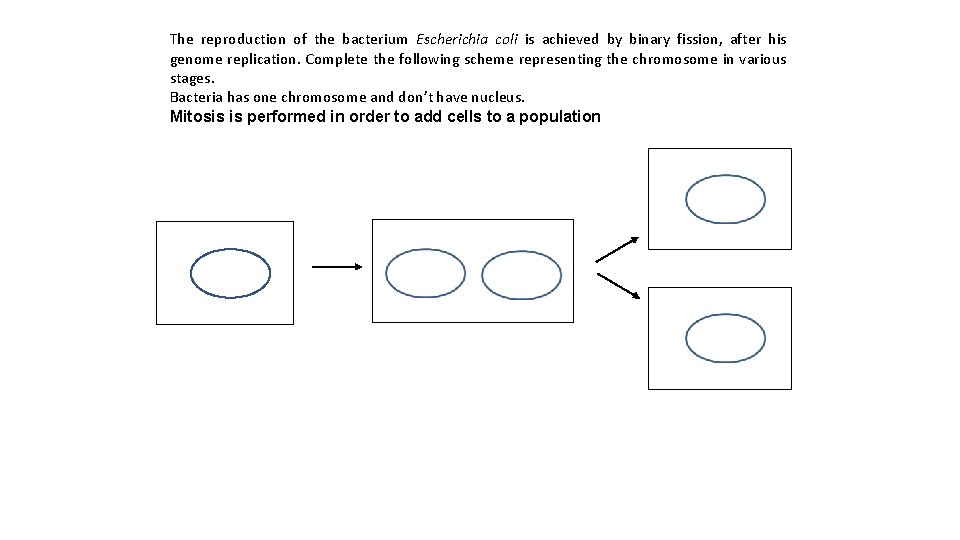 The reproduction of the bacterium Escherichia coli is achieved by binary fission, after his genome replication. Complete the following scheme representing the chromosome in various stages.
Bacteria has one chromosome and don't have nucleus.
Mitosis is performed in order to add cells to a population